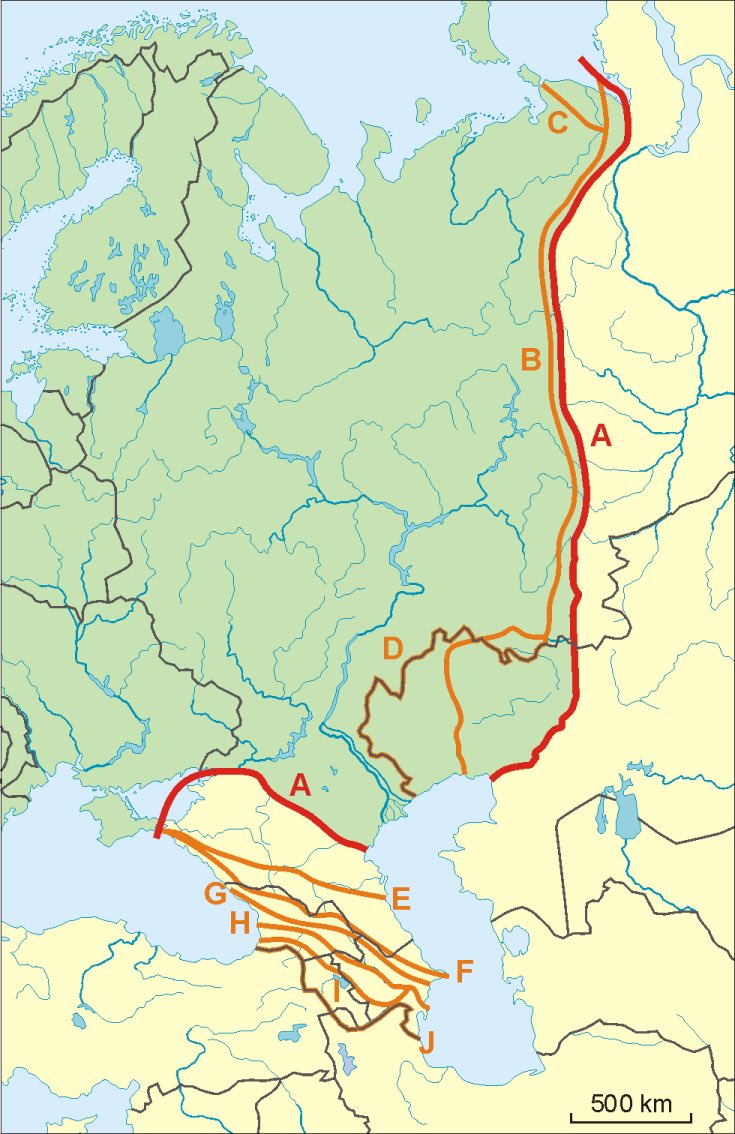 C
B
A
D
A
G
E
H
F
I
J
500 km